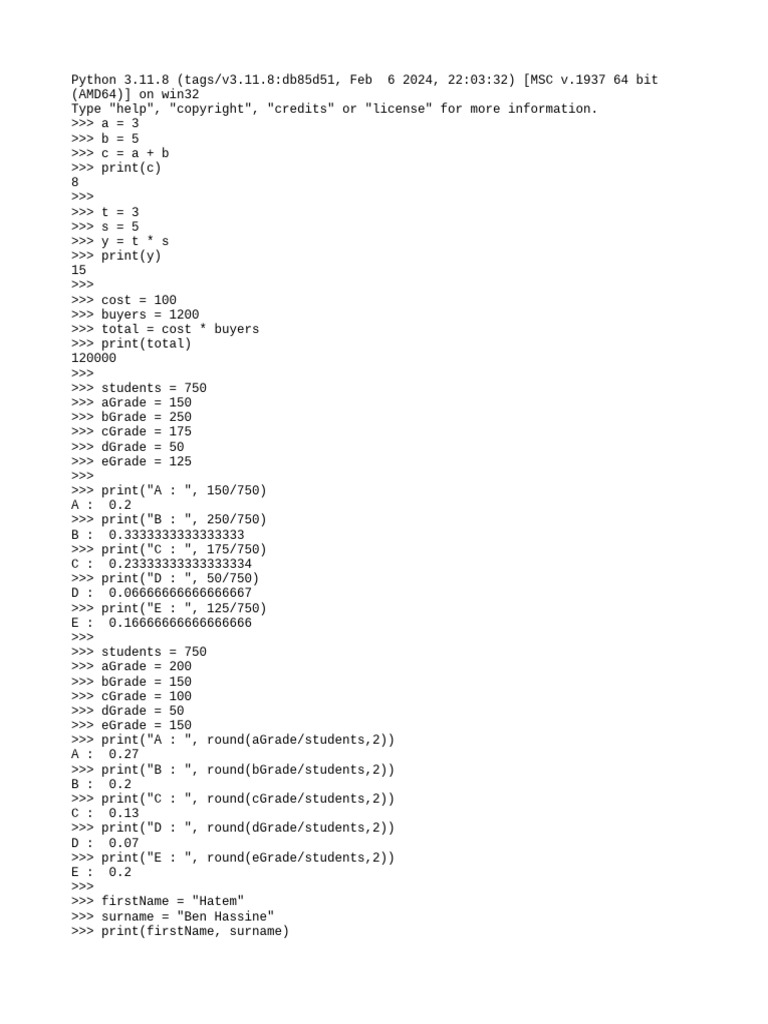 Python 3.11.8 (tags/v3.11.8:db85d51, Feb  6 2024, 22:03:32) [MSC v.1937 64 bit (AMD64)] on win32
Type "help", "copyright", "credits" or "license" for more information.
>>> a = 3
>>> b = 5
>>> c = a + b
>>> print(c)
8
>>>
>>> t = 3
>>> s = 5
>>> y = t * s
>>> print(y)
15
>>>
>>> cost = 100
>>> buyers = 1200
>>> total = cost * buyers
>>> print(total)
120000
>>>
>>> students = 750
>>> aGrade = 150
>>> bGrade = 250
>>> cGrade = 175
>>> dGrade = 50
>>> eGrade = 125
>>>
>>> print("A : ", 150/750)
A :  0.2
>>> print("B : ", 250/750)
B :  0.3333333333333333
>>> print("C : ", 175/750)
C :  0.23333333333333334
>>> print("D : ", 50/750)
D :  0.06666666666666667
>>> print("E : ", 125/750)
E :  0.16666666666666666
>>>
>>> students = 750
>>> aGrade = 200
>>> bGrade = 150
>>> cGrade = 100
>>> dGrade = 50
>>> eGrade = 150
>>> print("A : ", round(aGrade/students,2))
A :  0.27
>>> print("B : ", round(bGrade/students,2))
B :  0.2
>>> print("C : ", round(cGrade/students,2))
C :  0.13
>>> print("D : ", round(dGrade/students,2))
D :  0.07
>>> print("E : ", round(eGrade/students,2))
E :  0.2
>>>
>>> firstName = "Hatem"
>>> surname = "Ben Hassine"
>>> print(firstName, surname)